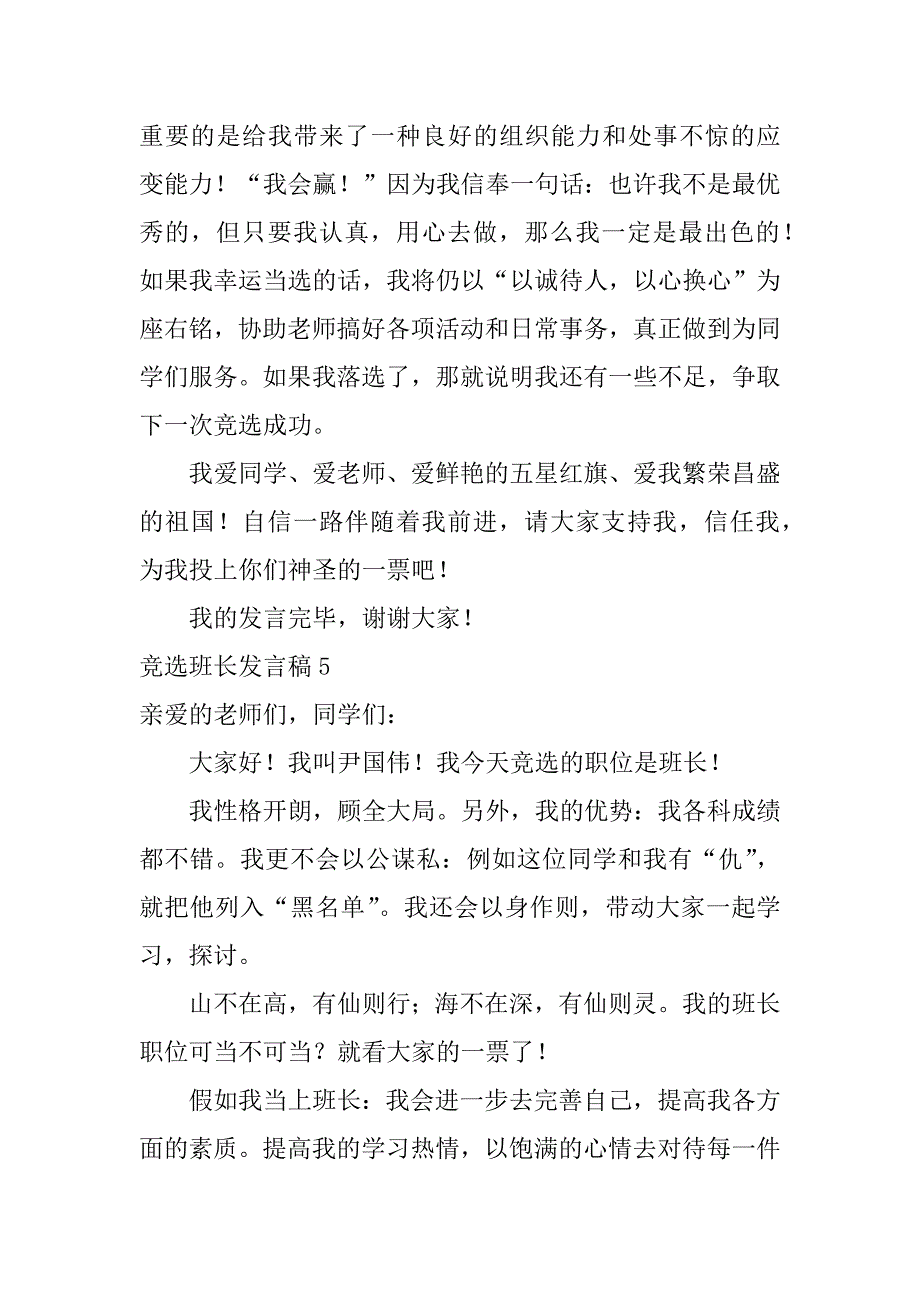 重要的是给我带来了一种良好的组织能力和处事不惊的应变能力！“我会赢！”因为我信奉一句话：也许我不是最优秀的，但只要我认真，用心去做，那么我一定是最出色的！如果我幸运当选的话，我将仍以“以诚待人，以心换心”为座右铭，协助老师搞好各项活动和日常事务，真正做到为同学们服务。如果我落选了，那就说明我还有一些不足，争取下一次竞选成功。

我爱同学、爱老师、爱鲜艳的五星红旗、爱我繁荣昌盛的祖国！自信一路伴随着我前进，请大家支持我，信任我，为我投上你们神圣的一票吧！

我的发言完毕，谢谢大家！

竞选班长发言稿 5

亲爱的老师们，同学们：

大家好！我叫尹国伟！我今天竞选的职位是班长！

我性格开朗，顾全大局。另外，我的优势：我各科成绩都不错。我更不会以公谋私：例如这位同学和我有“仇”，就把他列入“黑名单”。我还会以身作则，带动大家一起学习，探讨。

山不在高，有仙则行；海不在深，有仙则灵。我的班长职位可当不可当？就看大家的一票了！

假如我当上班长：我会进一步去完善自己，提高我各方面的素质。提高我的学习热情，以饱满的心情去对待每一件